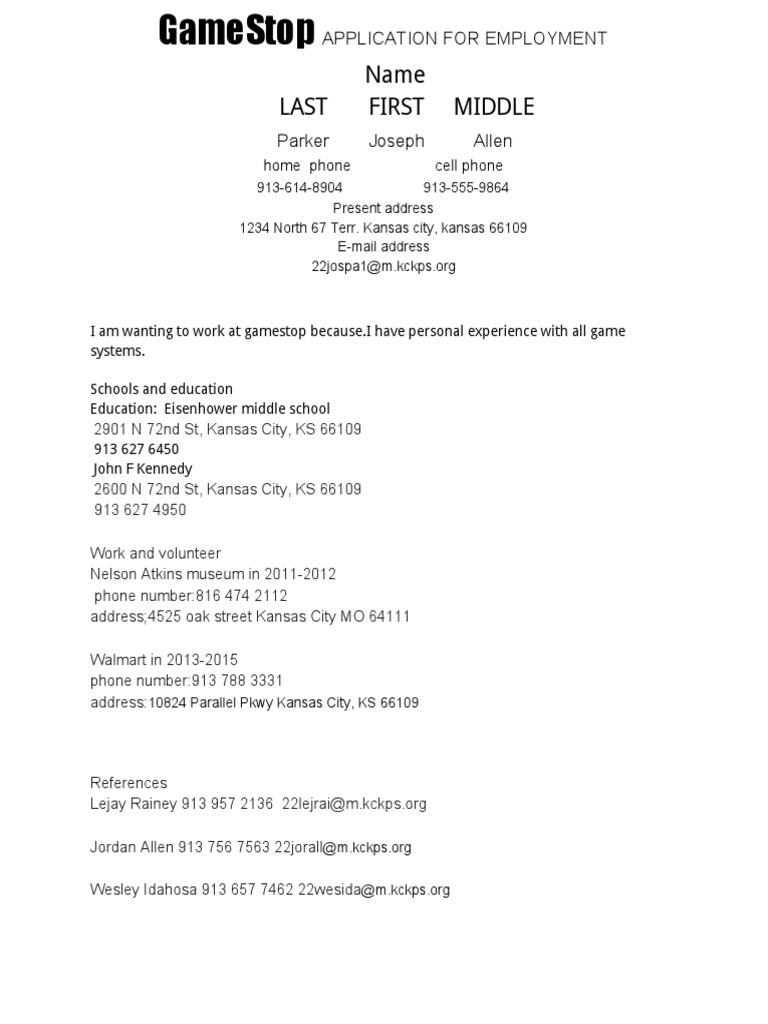 GameStop APPLICATION FOR EMPLOYMENT

Name
LAST FIRST MIDDLE
Parker Joseph Allen
home phone cell phone
913-614-8904 913-555-9864
Present address
1234 North 67 Terr. Kansas city, kansas 66109
E-mail address
22jospa1@m.kckps.org

I am wanting to work at gamestop because.I have personal experience with all game systems.

Schools and education
Education: Eisenhower middle school
2901 N 72nd St, Kansas City, KS 66109
913 627 6450
John F Kennedy
2600 N 72nd St, Kansas City, KS 66109
913 627 4950

Work and volunteer
Nelson Atkins museum in 2011-2012
phone number:816 474 2112
address;4525 oak street Kansas City MO 64111

Walmart in 2013-2015
phone number:913 788 3331
address:10824 Parallel Pkwy Kansas City, KS 66109

References
Lejay Rainey 913 957 2136 22lejrai@m.kckps.org

Jordan Allen 913 756 7563 22jorall@m.kckps.org

Wesley Idahosa 913 657 7462 22wesida@m.kckps.org